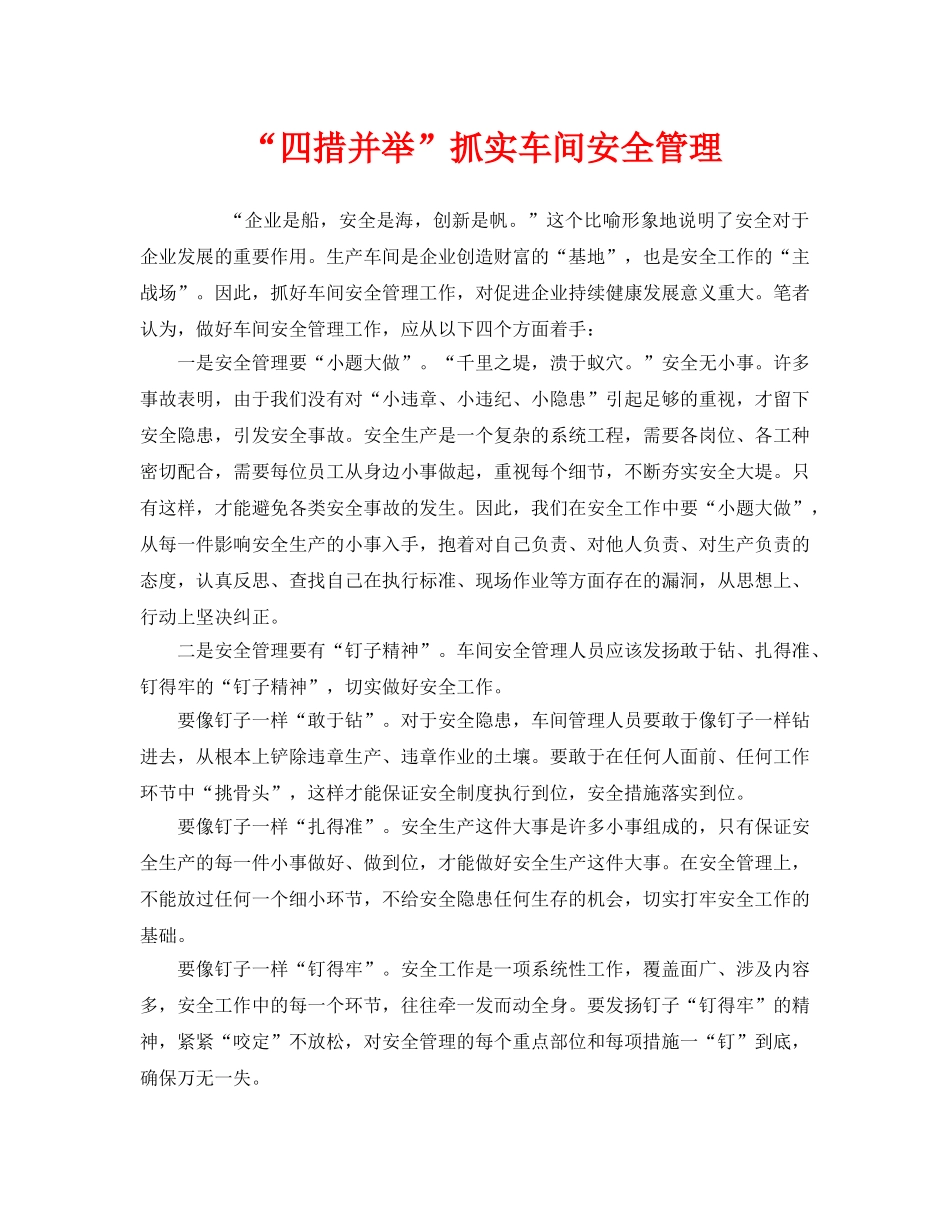 “四措并举”抓实车间安全管理

“企业是船，安全是海，创新是帆。”这个比喻形象地说明了安全对于企业发展的重要作用。生产车间是企业创造财富的“基地”，也是安全工作的“主战场”。因此，抓好车间安全管理工作，对促进企业持续健康发展意义重大。笔者认为，做好车间安全管理工作，应从以下四个方面着手：

一是安全管理要“小题大做”。“千里之堤，溃于蚁穴。”安全无小事。许多事故表明，由于我们没有对“小违章、小违纪、小隐患”引起足够的重视，才留下安全隐患，引发安全事故。安全生产是一个复杂的系统工程，需要各岗位、各工种密切配合，需要每位员工从身边小事做起，重视每个细节，不断夯实安全大堤。只有这样，才能避免各类安全事故的发生。因此，我们在安全工作中要“小题大做”，从每一件影响安全生产的小事入手，抱着对自己负责、对他人负责、对生产负责的态度，认真反思、查找自己在执行标准、现场作业等方面存在的漏洞，从思想上、行动上坚决纠正。

二是安全管理要有“钉子精神”。车间安全管理人员应该发扬敢于钻、扎得准、钉得牢的“钉子精神”，切实做好安全工作。

要像钉子一样“敢于钻”。对于安全隐患，车间管理人员要敢于像钉子一样钻进去，从根本上铲除违章生产、违章作业的土壤。要敢于在任何人面前、任何工作环节中“挑骨头”，这样才能保证安全制度执行到位，安全措施落实到位。

要像钉子一样“扎得准”。安全生产这件大事是许多小事组成的，只有保证安全生产的每一件小事做好、做到位，才能做好安全生产这件大事。在安全管理上，不能放过任何一个细小环节，不给安全隐患任何生存的机会，切实打牢安全工作的基础。

要像钉子一样“钉得牢”。安全工作是一项系统性工作，覆盖面广、涉及内容多，安全工作中的每一个环节，往往牵一发而动全身。要发扬钉子“钉得牢”的精神，紧紧“咬定”不放松，对安全管理的每个重点部位和每项措施一“钉”到底，确保万无一失。